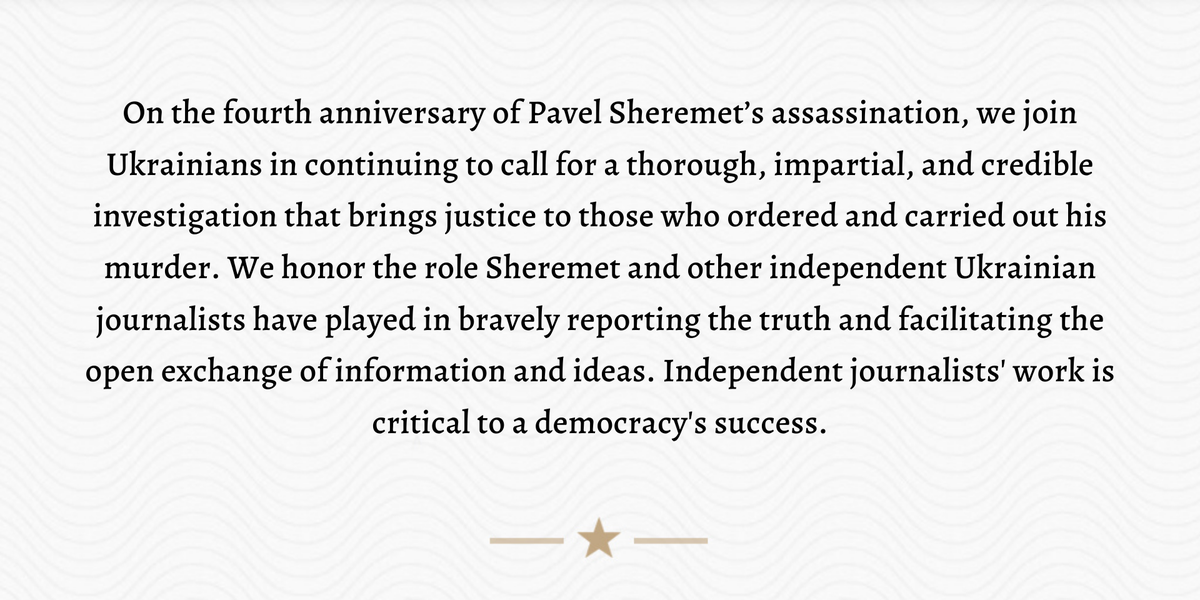 On the fourth anniversary of Pavel Sheremet's assassination, we join Ukrainians in continuing to call for a thorough, impartial, and credible investigation that brings justice to those who ordered and carried out his murder. We honor the role Sheremet and other independent Ukrainian journalists have played in bravely reporting the truth and facilitating the open exchange of information and ideas. Independent journalists' work is critical to a democracy's success.